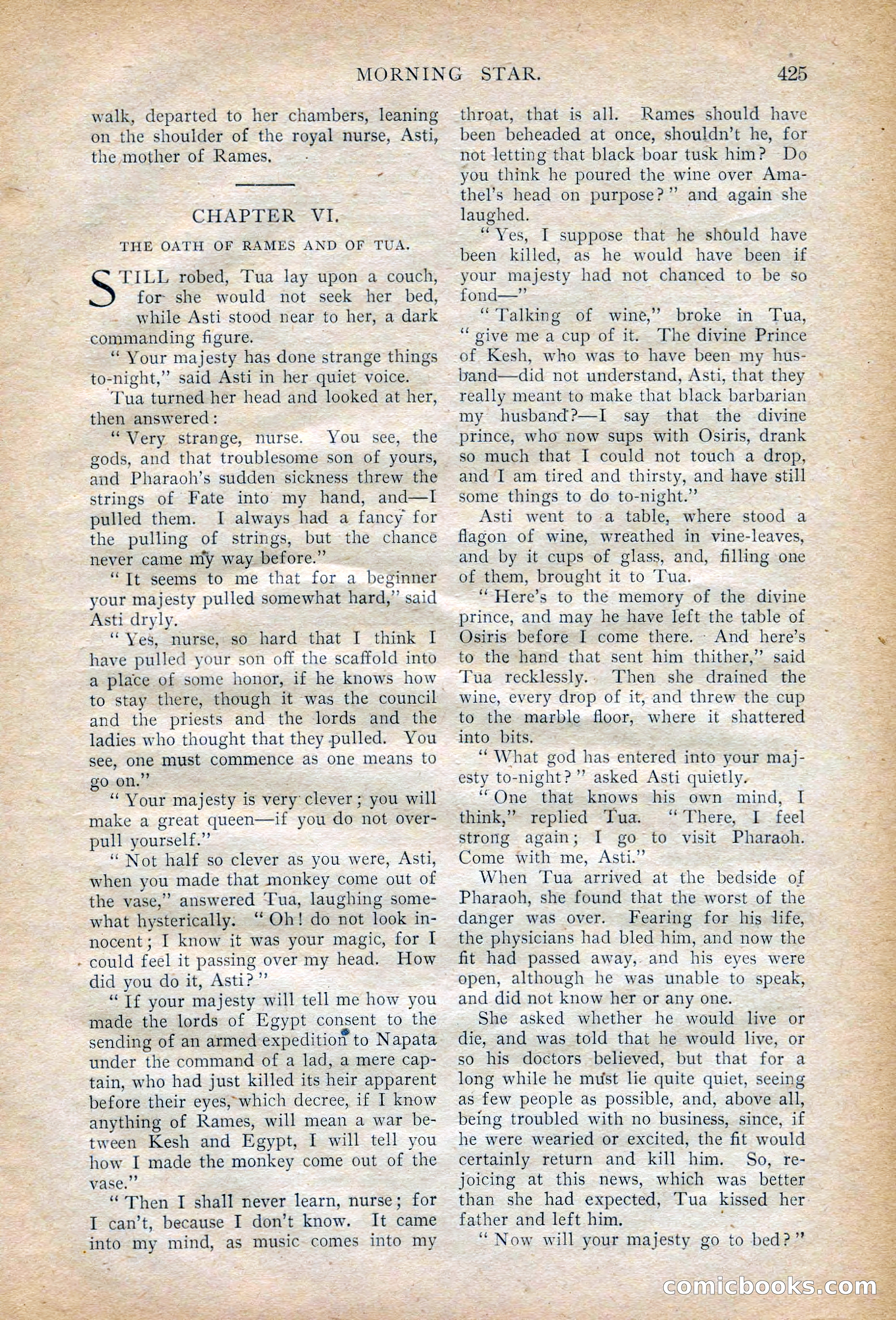 MORNING STAR. 425

walk, departed to her chambers, leaning on the shoulder of the royal nurse, Asti, the mother of Rames.

CHAPTER VI.

THE OATH OF RAMES AND OF TUA.

STILL robed, Tua lay upon a couch, for she would not seek her bed, while Asti stood near to her, a dark commanding figure.

"Your majesty has done strange things to-night," said Asti in her quiet voice.

Tua turned her head and looked at her, then answered:

"Very strange, nurse. You see, the gods, and that troublesome son of yours, and Pharaoh's sudden sickness threw the strings of Fate into my hand, and—I pulled them. I always had a fancy for the pulling of strings, but the chance never came my way before."

"It seems to me that for a beginner your majesty pulled somewhat hard," said Asti dryly.

"Yes, nurse, so hard that I think I have pulled your son off the scaffold into a place of some honor, if he knows how to stay there, though it was the council and the priests and the lords and the ladies who thought that they pulled. You see, one must commence as one means to go on."

"Your majesty is very clever; you will make a great queen—if you do not overpull yourself."

"Not half so clever as you were, Asti, when you made that monkey come out of the vase," answered Tua, laughing somewhat hysterically. "Oh! do not look innocent; I know it was your magic, for I could feel it passing over my head. How did you do it, Asti?"

"If your majesty will tell me how you made the lords of Egypt consent to the sending of an armed expedition to Napata under the command of a lad, a mere captain, who had just killed its heir apparent before their eyes, which decree, if I know anything of Rames, will mean a war between Kesh and Egypt, I will tell you how I made the monkey come out of the vase."

"Then I shall never learn, nurse; for I can't, because I don't know. It came into my mind, as music comes into my throat, that is all. Rames should have been beheaded at once, shouldn't he, for not letting that black boar tusk him? Do you think he poured the wine over Amathel's head on purpose?" and again she laughed.

"Yes, I suppose that he should have been killed, as he would have been if your majesty had not chanced to be so fond—"

"Talking of wine," broke in Tua, "give me a cup of it. The divine Prince of Kesh, who was to have been my husband—did not understand, Asti, that they really meant to make that black barbarian my husband?—I say that the divine prince, who now sups with Osiris, drank so much that I could not touch a drop, and I am tired and thirsty, and have still some things to do to-night."

Asti went to a table, where stood a flagon of wine, wreathed in vine-leaves, and by it cups of glass, and, filling one of them, brought it to Tua.

"Here's to the memory of the divine prince, and may he have left the table of Osiris before I come there. And here's to the hand that sent him thither," said Tua recklessly. Then she drained the wine, every drop of it, and threw the cup to the marble floor, where it shattered into bits.

"What god has entered into your majesty to-night?" asked Asti quietly.

"One that knows his own mind, I think," replied Tua. "There, I feel strong again; I go to visit Pharaoh. Come with me, Asti."

When Tua arrived at the bedside of Pharaoh, she found that the worst of the danger was over. Fearing for his life, the physicians had bled him, and now the fit had passed away, and his eyes were open, although he was unable to speak, and did not know her or any one.

She asked whether he would live or die, and was told that he would live, or so his doctors believed, but that for a long while he must lie quite quiet, seeing as few people as possible, and, above all, being troubled with no business, since, if he were wearied or excited, the fit would certainly return and kill him. So, rejoicing at this news, which was better than she had expected, Tua kissed her father and left him.

"Now will your majesty go to bed?"

comicbooks.com